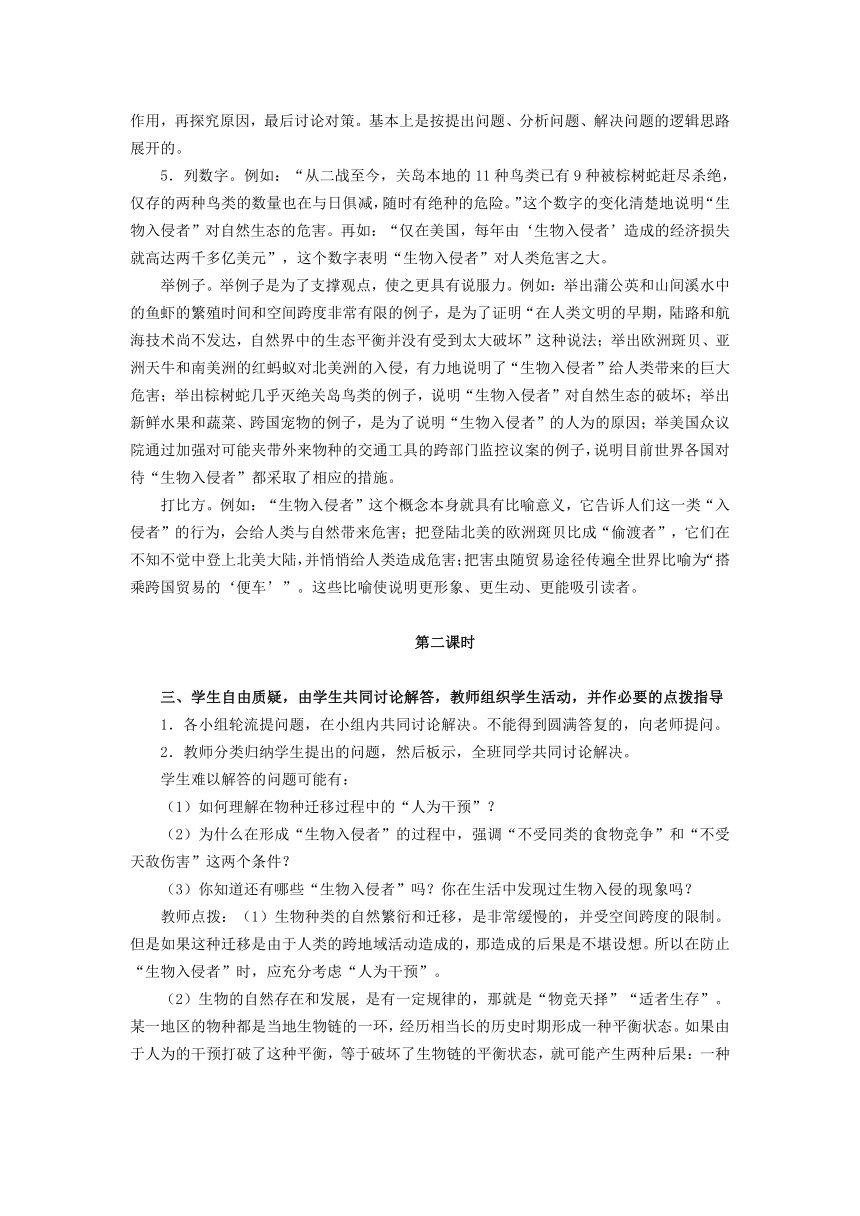 作用，再探究原因，最后讨论对策。基本上是按提出问题、分析问题、解决问题的逻辑思路展开的。

5．列数字。例如：“从二战至今，关岛本地的 11 种鸟类已有 9 种被棕树蛇赶尽杀绝，仅存的两种鸟类的数量也在与日俱减，随时有绝种的危险。”这个数字的变化清楚地说明“生物入侵者”对自然生态的危害。再如：“仅在美国，每年由‘生物入侵者’造成的经济损失就高达两千多亿美元”，这个数字表明“生物入侵者”对人类危害之大。

举例子。举例子是为了支撑观点，使之更具有说服力。例如：举出蒲公英和山间溪水中的鱼虾的繁殖时间和空间跨度非常有限的例子，是为了证明“在人类文明的早期，陆路和航海技术尚不发达，自然界中的生态平衡并没有受到太大破坏”这种说法；举出欧洲斑贝、亚洲天牛和南美洲的红蚂蚁对北美洲的入侵，有力地说明了“生物入侵者”给人类带来的巨大危害；举出棕树蛇几乎灭绝关岛鸟类的例子，说明“生物入侵者”对自然生态的破坏；举出新鲜水果和蔬菜、跨国宠物的例子，是为了说明“生物入侵者”的人为的原因；举美国众议院通过加强对可能夹带外来物种的交通工具的跨部门监控议案的例子，说明目前世界各国对待“生物入侵者”都采取了相应的措施。

打比方。例如：“生物入侵者”这个概念本身就具有比喻意义，它告诉人们这一类“入侵者”的行为，会给人类与自然带来危害；把登陆北美的欧洲斑贝比成“偷渡者”，它们在不知不觉中登上北美大陆，并悄悄给人类造成危害；把害虫随贸易途径传遍全世界比喻为“搭乘跨国贸易的‘便车’”。这些比喻使说明更形象、更生动、更能吸引读者。

第二课时

三、学生自由质疑，由学生共同讨论解答，教师组织学生活动，并作必要的点拨指导

1．各小组轮流提问题，在小组内共同讨论解决。不能得到圆满答复的，向老师提问。

2．教师分类归纳学生提出的问题，然后板示，全班同学共同讨论解决。

学生难以解答的问题可能有：

（1）如何理解在物种迁移过程中的“人为干预”？

（2）为什么在形成“生物入侵者”的过程中，强调“不受同类的食物竞争”和“不受天敌伤害”这两个条件？

（3）你知道还有哪些“生物入侵者”吗？你在生活中发现过生物入侵的现象吗？

教师点拨：（1）生物种类的自然繁衍和迁移，是非常缓慢的，并受空间跨度的限制。但是如果这种迁移是由于人类的跨地域活动造成的，那造成的后果是不堪设想。所以在防止“生物入侵者”时，应充分考虑“人为干预”。

（2）生物的自然存在和发展，是有一定规律的，那就是“物竞天择”“适者生存”。某一地区的物种都是当地生物链的一环，经历相当长的历史时期形成一种平衡状态。如果由于人为的干预打破了这种平衡，等于破坏了生物链的平衡状态，就可能产生两种后果：一种